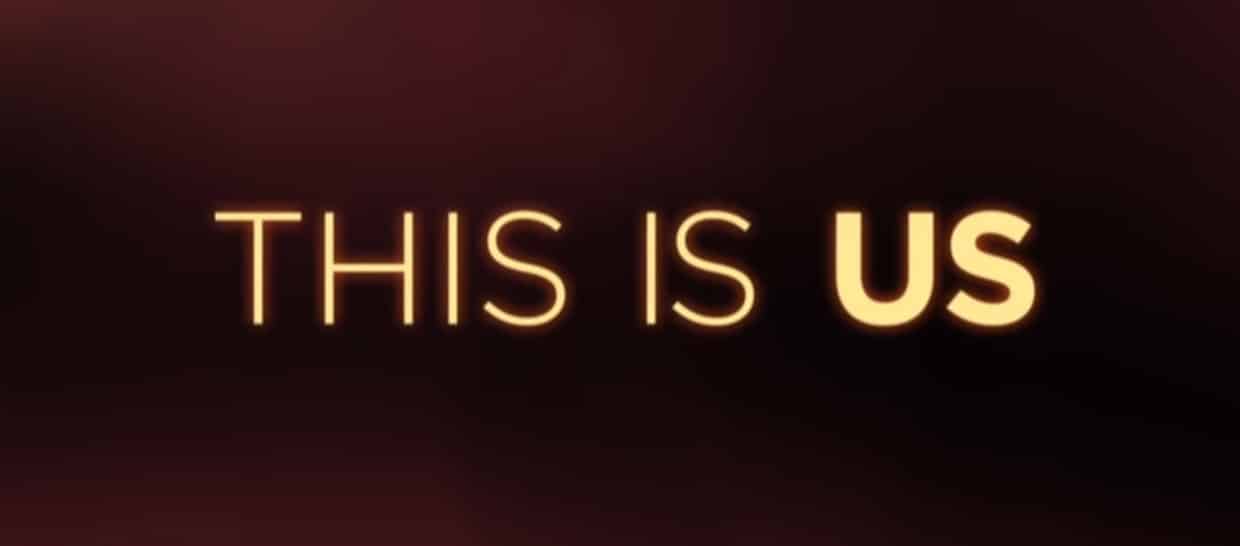 THIS IS US